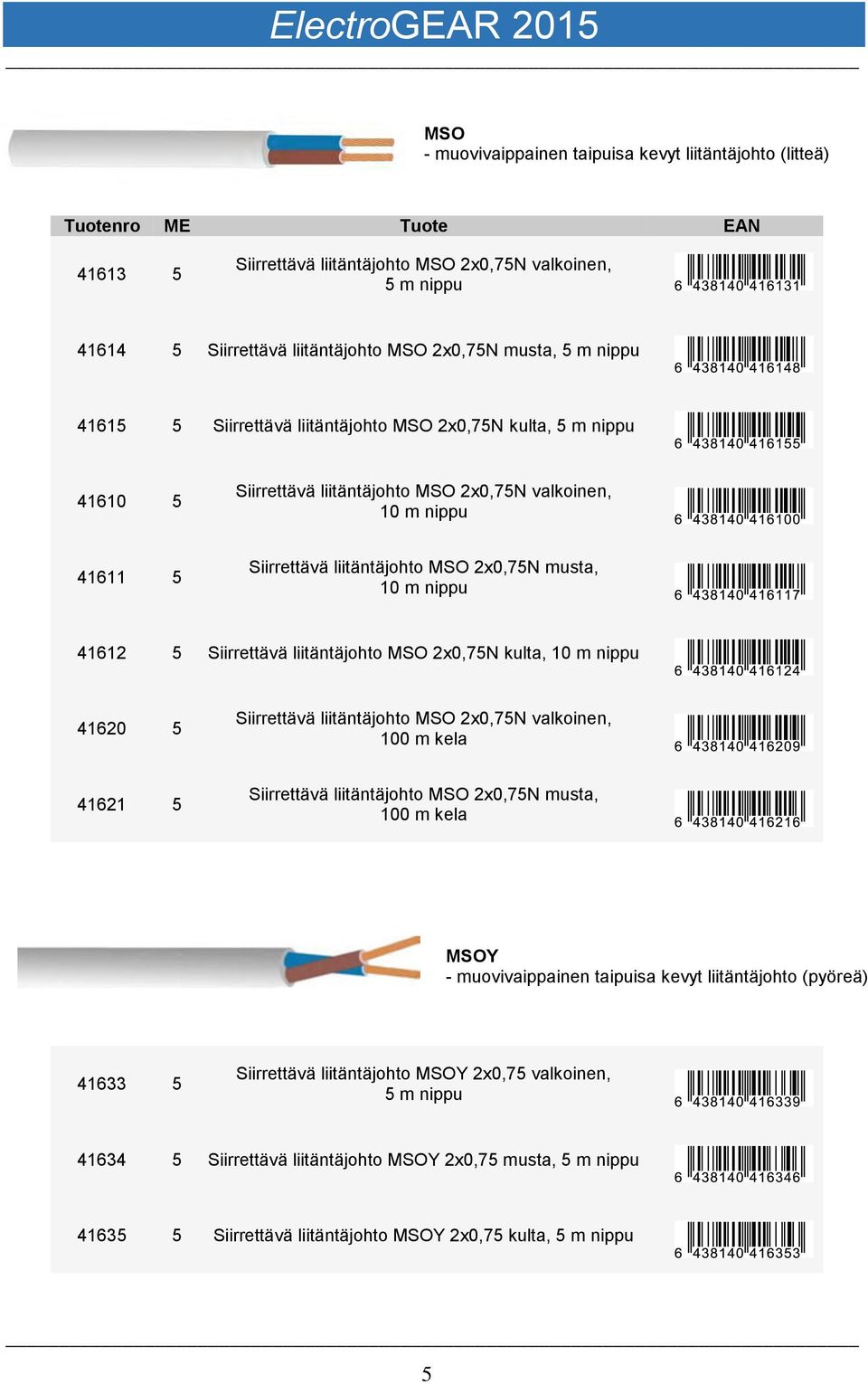 ElectroGEAR 2015

MSO
- muovivaippainen taipuisa kevyt liitäntäjohto (litteä)

| Tuotenro | ME | Tuote | EAN |
|---|---|---|---|
| 41613 | 5 | Siirrettävä liitäntäjohto MSO 2x0,75N valkoinen, 5 m nippu | 6 438140 416131 |
| 41614 | 5 | Siirrettävä liitäntäjohto MSO 2x0,75N musta, 5 m nippu | 6 438140 416148 |
| 41615 | 5 | Siirrettävä liitäntäjohto MSO 2x0,75N kulta, 5 m nippu | 6 438140 416155 |
| 41610 | 5 | Siirrettävä liitäntäjohto MSO 2x0,75N valkoinen, 10 m nippu | 6 438140 416100 |
| 41611 | 5 | Siirrettävä liitäntäjohto MSO 2x0,75N musta, 10 m nippu | 6 438140 416117 |
| 41612 | 5 | Siirrettävä liitäntäjohto MSO 2x0,75N kulta, 10 m nippu | 6 438140 416124 |
| 41620 | 5 | Siirrettävä liitäntäjohto MSO 2x0,75N valkoinen, 100 m kela | 6 438140 416209 |
| 41621 | 5 | Siirrettävä liitäntäjohto MSO 2x0,75N musta, 100 m kela | 6 438140 416216 |

MSOY
- muovivaippainen taipuisa kevyt liitäntäjohto (pyöreä)

| | | | |
|---|---|---|---|
| 41633 | 5 | Siirrettävä liitäntäjohto MSOY 2x0,75 valkoinen, 5 m nippu | 6 438140 416339 |
| 41634 | 5 | Siirrettävä liitäntäjohto MSOY 2x0,75 musta, 5 m nippu | 6 438140 416346 |
| 41635 | 5 | Siirrettävä liitäntäjohto MSOY 2x0,75 kulta, 5 m nippu | 6 438140 416353 |

5